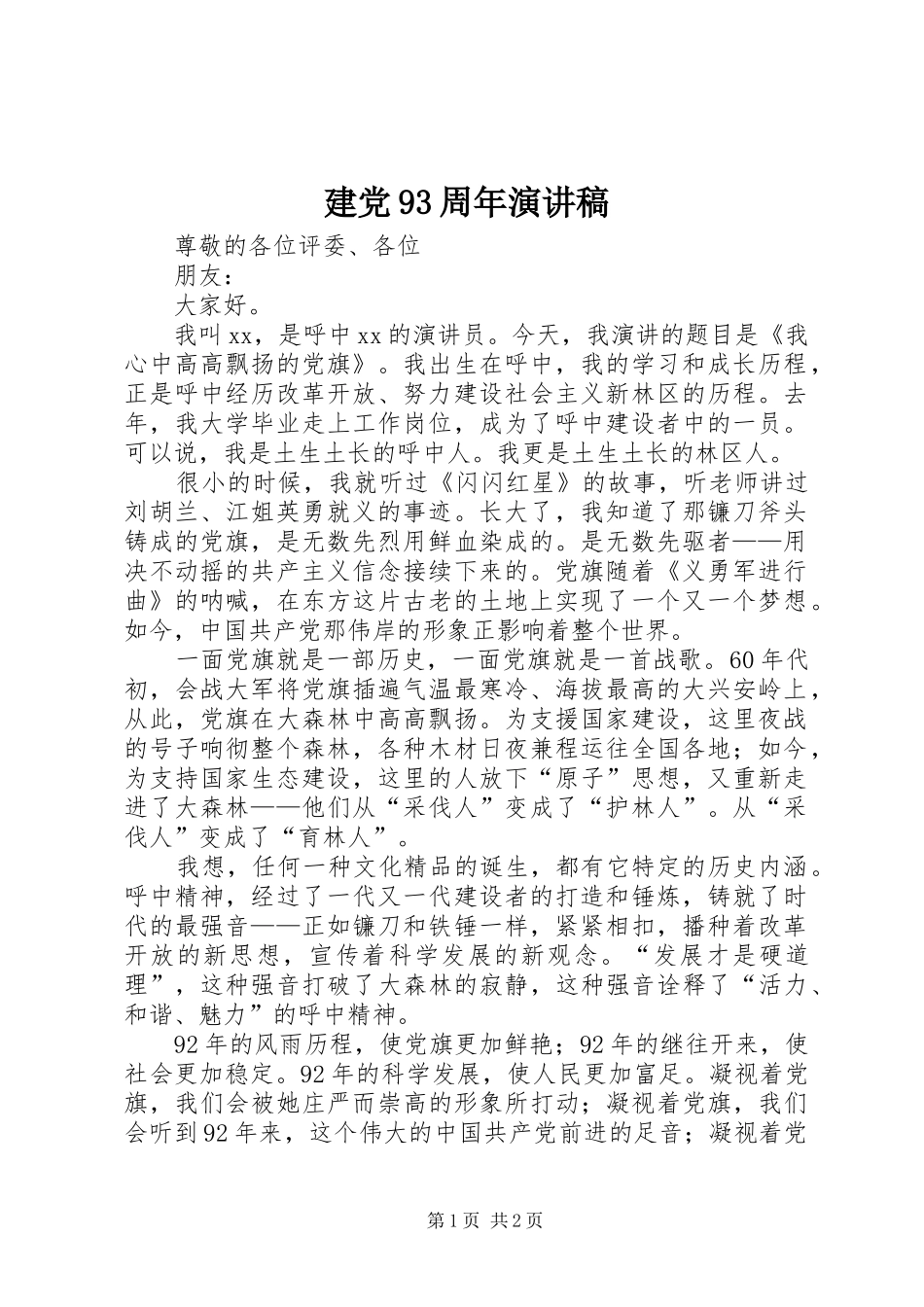 建党93周年演讲稿

尊敬的各位评委、各位

朋友：

大家好。

我叫xx，是呼中xx的演讲员。今天，我演讲的题目是《我心中高高飘扬的党旗》。我出生在呼中，我的学习和成长历程，正是呼中经历改革开放、努力建设社会主义新林区的历程。去年，我大学毕业走上工作岗位，成为了呼中建设者中的一员。可以说，我是土生土长的呼中人。我更是土生土长的林区人。

很小的时候，我就听过《闪闪红星》的故事，听老师讲过刘胡兰、江姐英勇就义的事迹。长大了，我知道了那镰刀斧头铸成的党旗，是无数先烈用鲜血染成的。是无数先驱者——用决不动摇的共产主义信念接续下来的。党旗随着《义勇军进行曲》的呐喊，在东方这片古老的土地上实现了一个又一个梦想。如今，中国共产党那伟岸的形象正影响着整个世界。

一面党旗就是一部历史，一面党旗就是一首战歌。60年代初，会战大军将党旗插遍气温最寒冷、海拔最高的大兴安岭上，从此，党旗在大森林中高高飘扬。为支援国家建设，这里夜战的号子响彻整个森林，各种木材日夜兼程运往全国各地；如今，为支持国家生态建设，这里的人放下“原子”思想，又重新走进了大森林——他们从“采伐人”变成了“护林人”。从“采伐人”变成了“育林人”。

我想，任何一种文化精品的诞生，都有它特定的历史内涵。呼中精神，经过了一代又一代建设者的打造和锤炼，铸就了时代的最强音——正如镰刀和铁锤一样，紧紧相扣，播种着改革开放的新思想，宣传着科学发展的新观念。“发展才是硬道理”，这种强音打破了大森林的寂静，这种强音诠释了“活力、和谐、魅力”的呼中精神。

92年的风雨历程，使党旗更加鲜艳；92年的继往开来，使社会更加稳定。92年的科学发展，使人民更加富足。凝视着党旗，我们会被她庄严而崇高的形象所打动；凝视着党旗，我们会听到92年来，这个伟大的中国共产党前进的足音；凝视着党

第1页 共2页